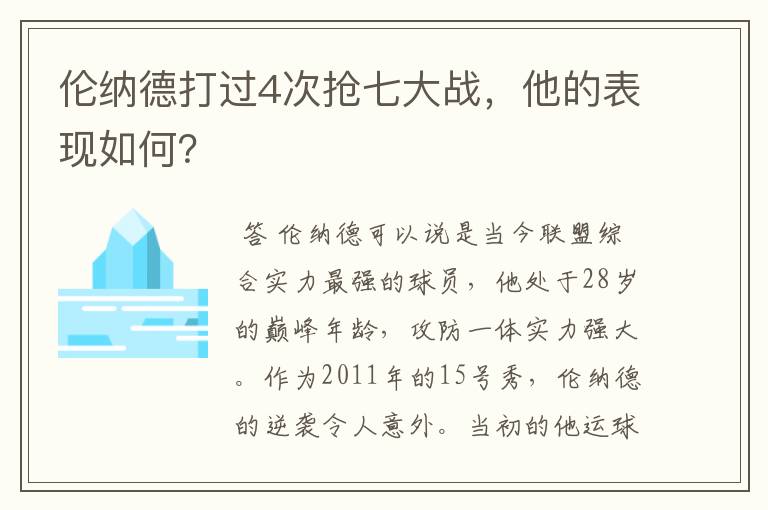 伦纳德打过4次抢七大战，他的表现如何？

答 伦纳德可以说是当今联盟综合实力最强的球员，他处于28岁的巅峰年龄，攻防一体实力强大。作为2011年的15号秀，伦纳德的逆袭令人意外。当初的他运球